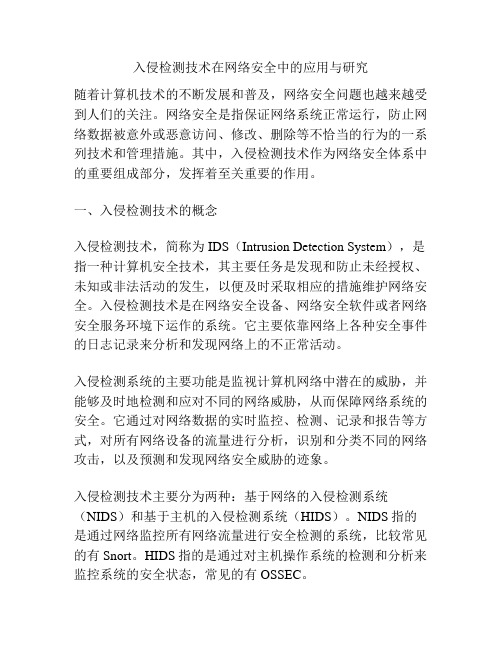 入侵检测技术在网络安全中的应用与研究

随着计算机技术的不断发展和普及，网络安全问题也越来越受到人们的关注。网络安全是指保证网络系统正常运行，防止网络数据被意外或恶意访问、修改、删除等不恰当的行为的一系列技术和管理措施。其中，入侵检测技术作为网络安全体系中的重要组成部分，发挥着至关重要的作用。

一、入侵检测技术的概念

入侵检测技术，简称为 IDS（Intrusion Detection System），是指一种计算机安全技术，其主要任务是发现和防止未经授权、未知或非法活动的发生，以便及时采取相应的措施维护网络安全。入侵检测技术是在网络安全设备、网络安全软件或者网络安全服务环境下运作的系统。它主要依靠网络上各种安全事件的日志记录来分析和发现网络上的不正常活动。

入侵检测系统的主要功能是监视计算机网络中潜在的威胁，并能够及时地检测和应对不同的网络威胁，从而保障网络系统的安全。它通过对网络数据的实时监控、检测、记录和报告等方式，对所有网络设备的流量进行分析，识别和分类不同的网络攻击，以及预测和发现网络安全威胁的迹象。

入侵检测技术主要分为两种：基于网络的入侵检测系统（NIDS）和基于主机的入侵检测系统（HIDS）。NIDS 指的是通过网络监控所有网络流量进行安全检测的系统，比较常见的有 Snort。HIDS 指的是通过对主机操作系统的检测和分析来监控系统的安全状态，常见的有 OSSEC。